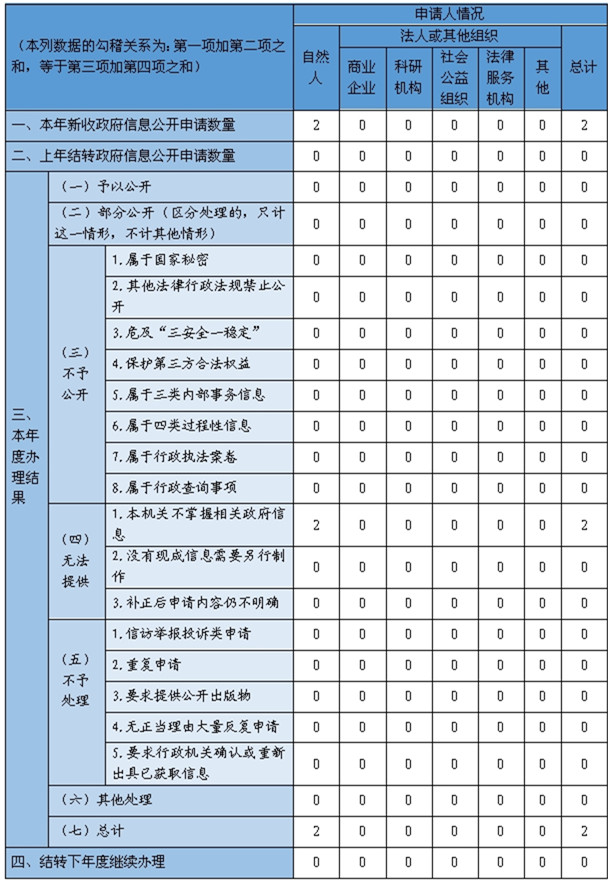 | （本列数据的勾稽关系为：第一项加第二项之和，等于第三项加第四项之和） | | | 申请人情况 | | | | | | |
|---|---|---|---|---|---|---|---|---|---|
| | | | 自然人 | 法人或其他组织 | | | | | 总计 |
| | | | | 商业企业 | 科研机构 | 社会公益组织 | 法律服务机构 | 其他 | |
| 一、本年新收政府信息公开申请数量 | | | 2 | 0 | 0 | 0 | 0 | 0 | 2 |
| 二、上年结转政府信息公开申请数量 | | | 0 | 0 | 0 | 0 | 0 | 0 | 0 |
| 三、本年度办理结果 | （一）予以公开 | | 0 | 0 | 0 | 0 | 0 | 0 | 0 |
| | （二）部分公开（区分处理的，只计这一情形，不计其他情形） | | 0 | 0 | 0 | 0 | 0 | 0 | 0 |
| | （三）不予公开 | 1.属于国家秘密 | 0 | 0 | 0 | 0 | 0 | 0 | 0 |
| | | 2.其他法律行政法规禁止公开 | 0 | 0 | 0 | 0 | 0 | 0 | 0 |
| | | 3.危及“三安全一稳定” | 0 | 0 | 0 | 0 | 0 | 0 | 0 |
| | | 4.保护第三方合法权益 | 0 | 0 | 0 | 0 | 0 | 0 | 0 |
| | | 5.属于三类内部事务信息 | 0 | 0 | 0 | 0 | 0 | 0 | 0 |
| | | 6.属于四类过程性信息 | 0 | 0 | 0 | 0 | 0 | 0 | 0 |
| | | 7.属于行政执法案卷 | 0 | 0 | 0 | 0 | 0 | 0 | 0 |
| | | 8.属于行政查询事项 | 0 | 0 | 0 | 0 | 0 | 0 | 0 |
| | （四）无法提供 | 1.本机关不掌握相关政府信息 | 2 | 0 | 0 | 0 | 0 | 0 | 2 |
| | | 2.没有现成信息需要另行制作 | 0 | 0 | 0 | 0 | 0 | 0 | 0 |
| | | 3.补正后申请内容仍不明确 | 0 | 0 | 0 | 0 | 0 | 0 | 0 |
| | （五）不予处理 | 1.信访举报投诉类申请 | 0 | 0 | 0 | 0 | 0 | 0 | 0 |
| | | 2.重复申请 | 0 | 0 | 0 | 0 | 0 | 0 | 0 |
| | | 3.要求提供公开出版物 | 0 | 0 | 0 | 0 | 0 | 0 | 0 |
| | | 4.无正当理由大量反复申请 | 0 | 0 | 0 | 0 | 0 | 0 | 0 |
| | | 5.要求行政机关确认或重新出具已获取信息 | 0 | 0 | 0 | 0 | 0 | 0 | 0 |
| | （六）其他处理 | | 0 | 0 | 0 | 0 | 0 | 0 | 0 |
| | （七）总计 | | 2 | 0 | 0 | 0 | 0 | 0 | 2 |
| 四、结转下年度继续办理 | | | 0 | 0 | 0 | 0 | 0 | 0 | 0 |